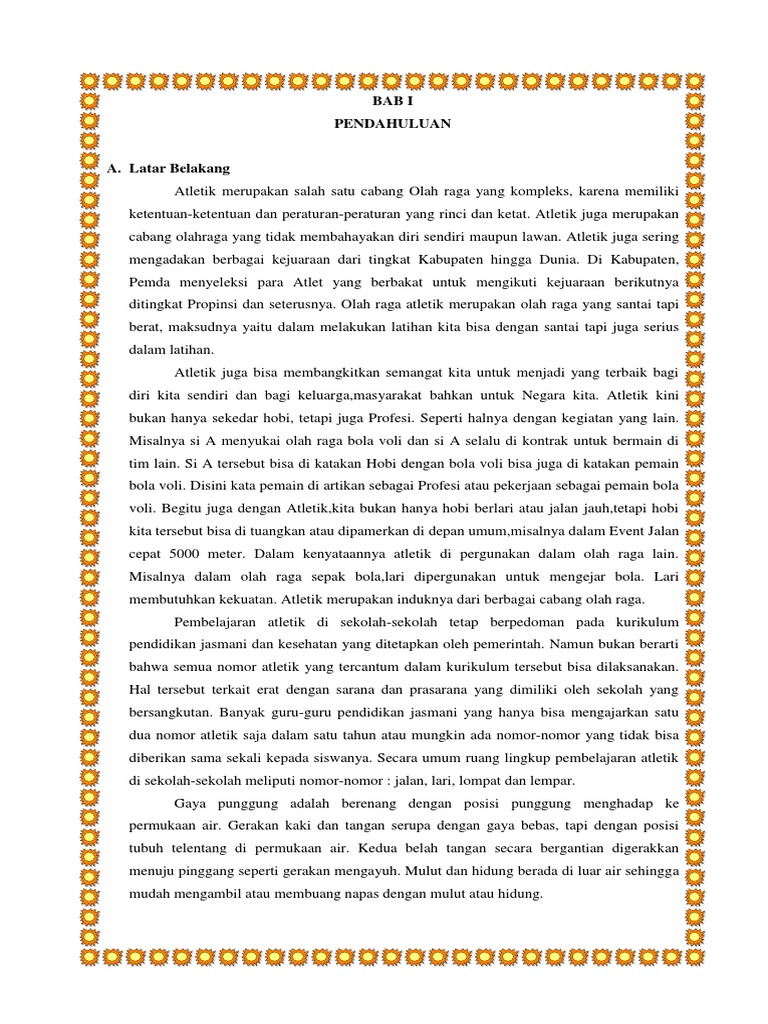 BAB I
PENDAHULUAN

A. Latar Belakang

Atletik merupakan salah satu cabang Olah raga yang kompleks, karena memiliki ketentuan-ketentuan dan peraturan-peraturan yang rinci dan ketat. Atletik juga merupakan cabang olahraga yang tidak membahayakan diri sendiri maupun lawan. Atletik juga sering mengadakan berbagai kejuaraan dari tingkat Kabupaten hingga Dunia. Di Kabupaten, Pemda menyeleksi para Atlet yang berbakat untuk mengikuti kejuaraan berikutnya ditingkat Propinsi dan seterusnya. Olah raga atletik merupakan olah raga yang santai tapi berat, maksudnya yaitu dalam melakukan latihan kita bisa dengan santai tapi juga serius dalam latihan.

Atletik juga bisa membangkitkan semangat kita untuk menjadi yang terbaik bagi diri kita sendiri dan bagi keluarga,masyarakat bahkan untuk Negara kita. Atletik kini bukan hanya sekedar hobi, tetapi juga Profesi. Seperti halnya dengan kegiatan yang lain. Misalnya si A menyukai olah raga bola voli dan si A selalu di kontrak untuk bermain di tim lain. Si A tersebut bisa di katakan Hobi dengan bola voli bisa juga di katakan pemain bola voli. Disini kata pemain di artikan sebagai Profesi atau pekerjaan sebagai pemain bola voli. Begitu juga dengan Atletik,kita bukan hanya hobi berlari atau jalan jauh,tetapi hobi kita tersebut bisa di tuangkan atau dipamerkan di depan umum,misalnya dalam Event Jalan cepat 5000 meter. Dalam kenyataannya atletik di pergunakan dalam olah raga lain. Misalnya dalam olah raga sepak bola,lari dipergunakan untuk mengejar bola. Lari membutuhkan kekuatan. Atletik merupakan induknya dari berbagai cabang olah raga.

Pembelajaran atletik di sekolah-sekolah tetap berpedoman pada kurikulum pendidikan jasmani dan kesehatan yang ditetapkan oleh pemerintah. Namun bukan berarti bahwa semua nomor atletik yang tercantum dalam kurikulum tersebut bisa dilaksanakan. Hal tersebut terkait erat dengan sarana dan prasarana yang dimiliki oleh sekolah yang bersangkutan. Banyak guru-guru pendidikan jasmani yang hanya bisa mengajarkan satu dua nomor atletik saja dalam satu tahun atau mungkin ada nomor-nomor yang tidak bisa diberikan sama sekali kepada siswanya. Secara umum ruang lingkup pembelajaran atletik di sekolah-sekolah meliputi nomor-nomor : jalan, lari, lompat dan lempar.

Gaya punggung adalah berenang dengan posisi punggung menghadap ke permukaan air. Gerakan kaki dan tangan serupa dengan gaya bebas, tapi dengan posisi tubuh telentang di permukaan air. Kedua belah tangan secara bergantian digerakkan menuju pinggang seperti gerakan mengayuh. Mulut dan hidung berada di luar air sehingga mudah mengambil atau membuang napas dengan mulut atau hidung.